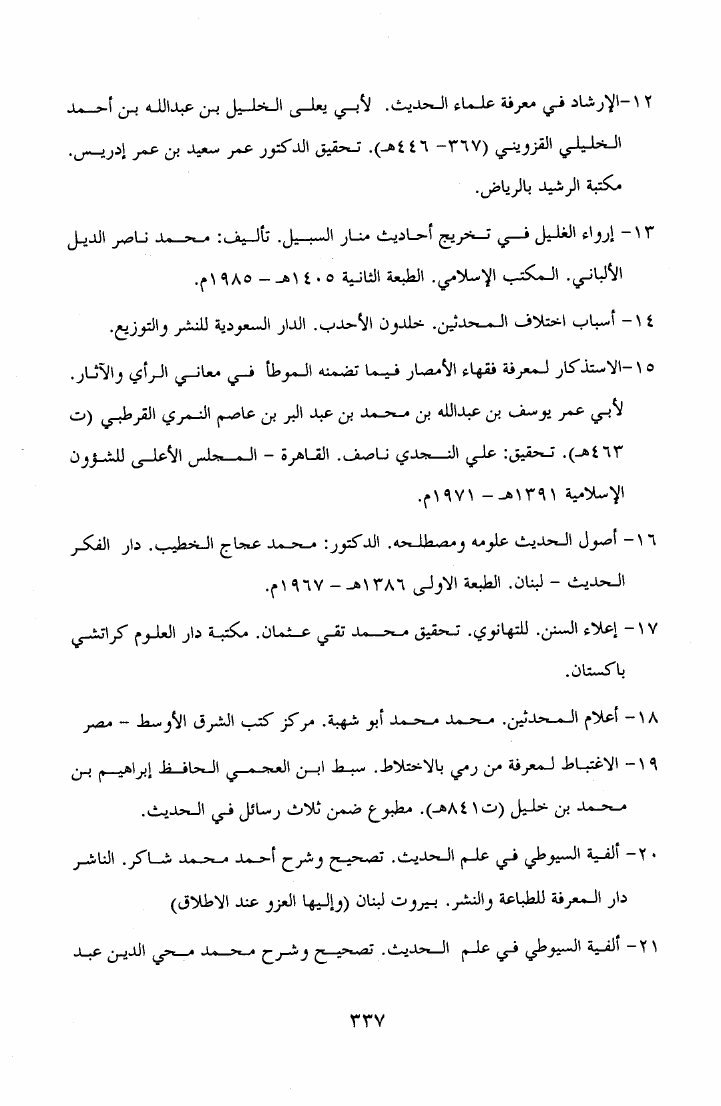 ١٢-الإرشاد في معرفة علماء الحديث. لأبي يعلى الخليل بن عبدالله بن أحمد الخليلي القزويني (٣٦٧- ٤٤٦هـ). تحقيق الدكتور عمر سعيد بن عمر إدريس. مكتبة الرشيد بالرياض.

١٣- إرواء الغليل في تخريج أحاديث منار السبيل. تأليف: محمد ناصر الديل الألباني. المكتب الإسلامي. الطبعة الثانية ١٤٠٥هـ - ١٩٨٥م.

١٤- أسباب اختلاف المحدثين. خلدون الأحدب. الدار السعودية للنشر والتوزيع.

١٥-الاستذكار لمعرفة فقهاء الأمصار فيما تضمنه الموطأ في معاني الرأي والآثار. لأبي عمر يوسف بن عبدالله بن محمد بن عبد البر بن عاصم النمري القرطبي (ت ٤٦٣هـ). تحقيق: علي النجدي ناصف. القاهرة - المجلس الأعلى للشؤون الإسلامية ١٣٩١هـ - ١٩٧١م.

١٦- أصول الحديث علومه ومصطلحه. الدكتور: محمد عجاج الخطيب. دار الفكر الحديث - لبنان. الطبعة الاولى ١٣٨٦هـ - ١٩٦٧م.

١٧- إعلاء السنن. للتهانوي. تحقيق محمد تقي عثمان. مكتبة دار العلوم كراتشي باكستان.

١٨- أعلام المحدثين. محمد محمد أبو شهبة. مركز كتب الشرق الأوسط - مصر

١٩- الاغتباط لمعرفة من رمي بالاختلاط. سبط ابن العجمي الحافظ إبراهيم بن محمد بن خليل (ت٨٤١هـ). مطبوع ضمن ثلاث رسائل في الحديث.

٢٠- ألفية السيوطي في علم الحديث. تصحيح وشرح أحمد محمد شاكر. الناشر دار المعرفة للطباعة والنشر. بيروت لبنان (وإليها العزو عند الاطلاق)

٢١- ألفية السيوطي في علم الحديث. تصحيح وشرح محمد محي الدين عبد

٣٣٧